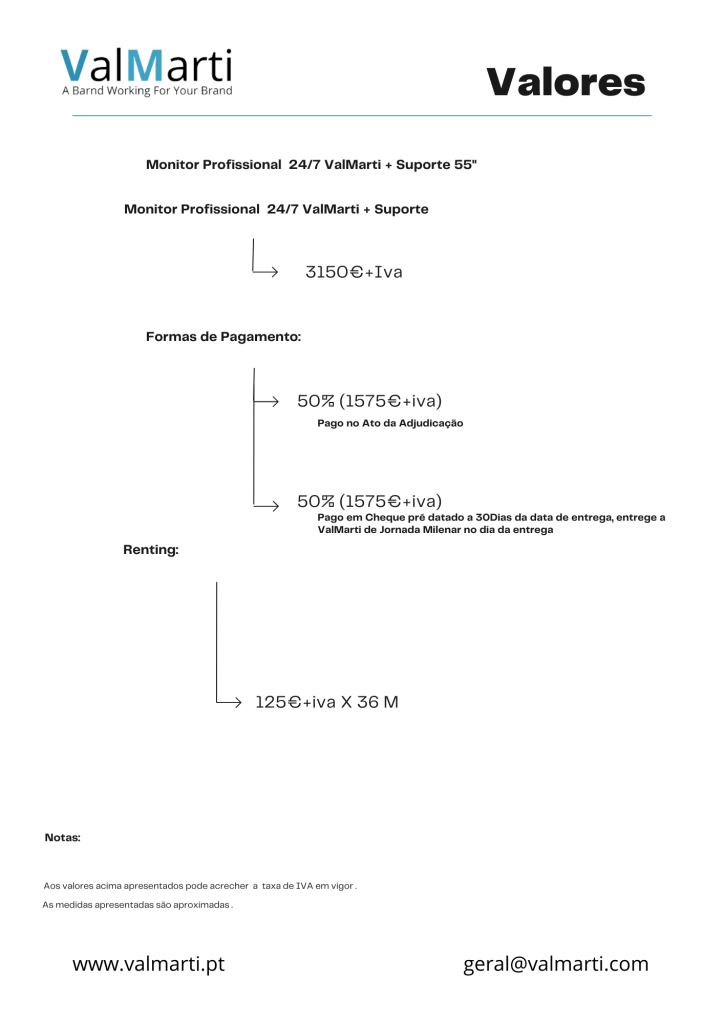 ValMarti
A Barnd Working For Your Brand

Valores

Monitor Profissional 24/7 ValMarti + Suporte 55"

Monitor Profissional 24/7 ValMarti + Suporte

3150€+Iva

Formas de Pagamento:

50% (1575€+iva)
Pago no Ato da Adjudicação

50% (1575€+iva)
Pago em Cheque pré datado a 30Dias da data de entrega, entrege a ValMarti de Jornada Milenar no dia da entrega

Renting:

125€+iva X 36 M

Notas:

Aos valores acima apresentados pode acrecher a taxa de IVA em vigor .
As medidas apresentadas são aproximadas .

www.valmarti.pt

geral@valmarti.com